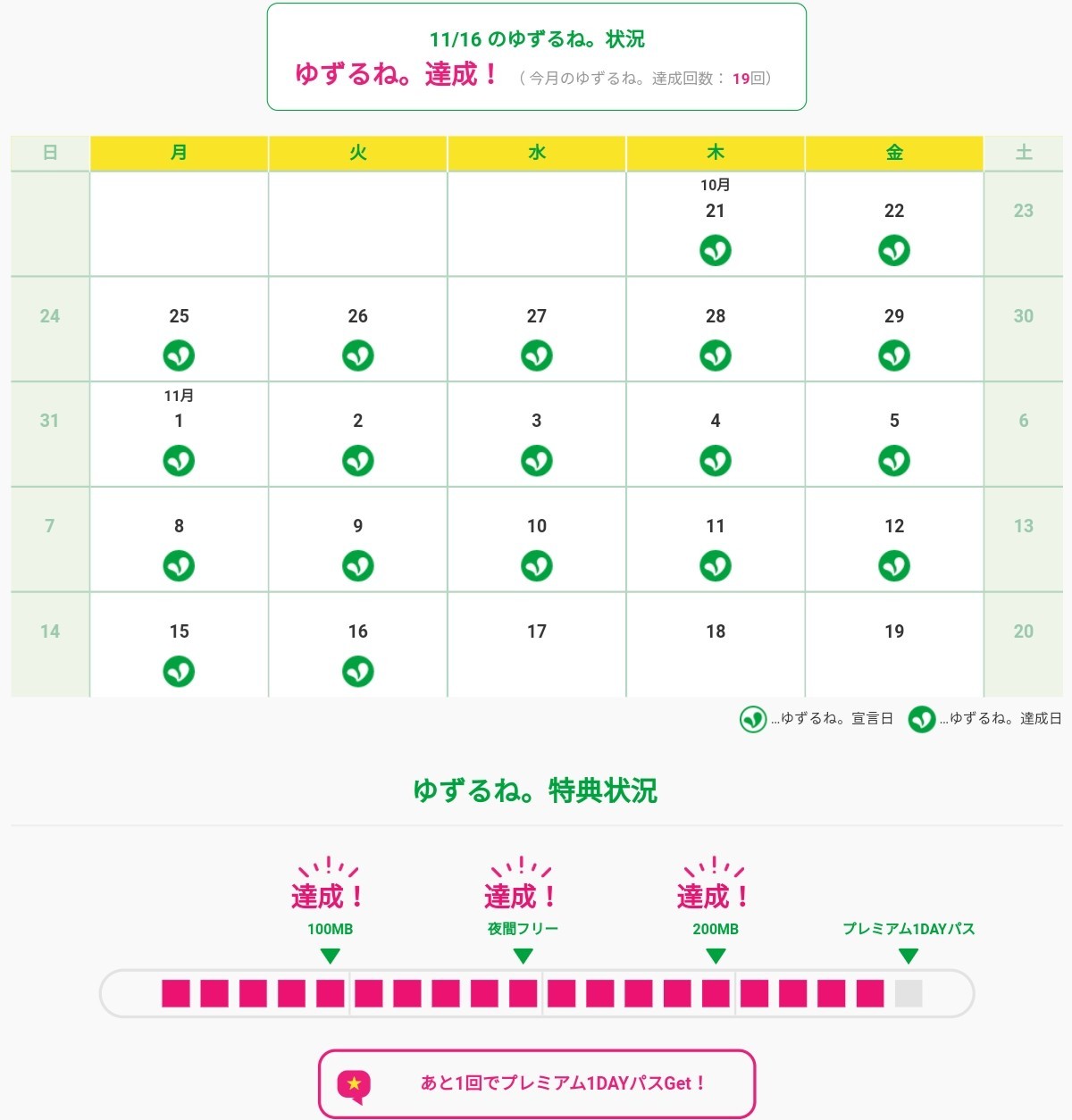 11/16 のゆずるね。状況

ゆずるね。達成！ （今月のゆずるね。達成回数： 19回）

| 日 | 月 | 火 | 水 | 木 | 金 | 土 |
|---|---|---|---|---|---|---|
| | | | | 10月 21 | 22 | 23 |
| 24 | 25 | 26 | 27 | 28 | 29 | 30 |
| 31 | 11月 1 | 2 | 3 | 4 | 5 | 6 |
| 7 | 8 | 9 | 10 | 11 | 12 | 13 |
| 14 | 15 | 16 | 17 | 18 | 19 | 20 |

…ゆずるね。宣言日 …ゆずるね。達成日

ゆずるね。特典状況

達成！ 100MB

達成！ 夜間フリー

達成！ 200MB

プレミアム1DAYパス

あと1回でプレミアム1DAYパスGet！